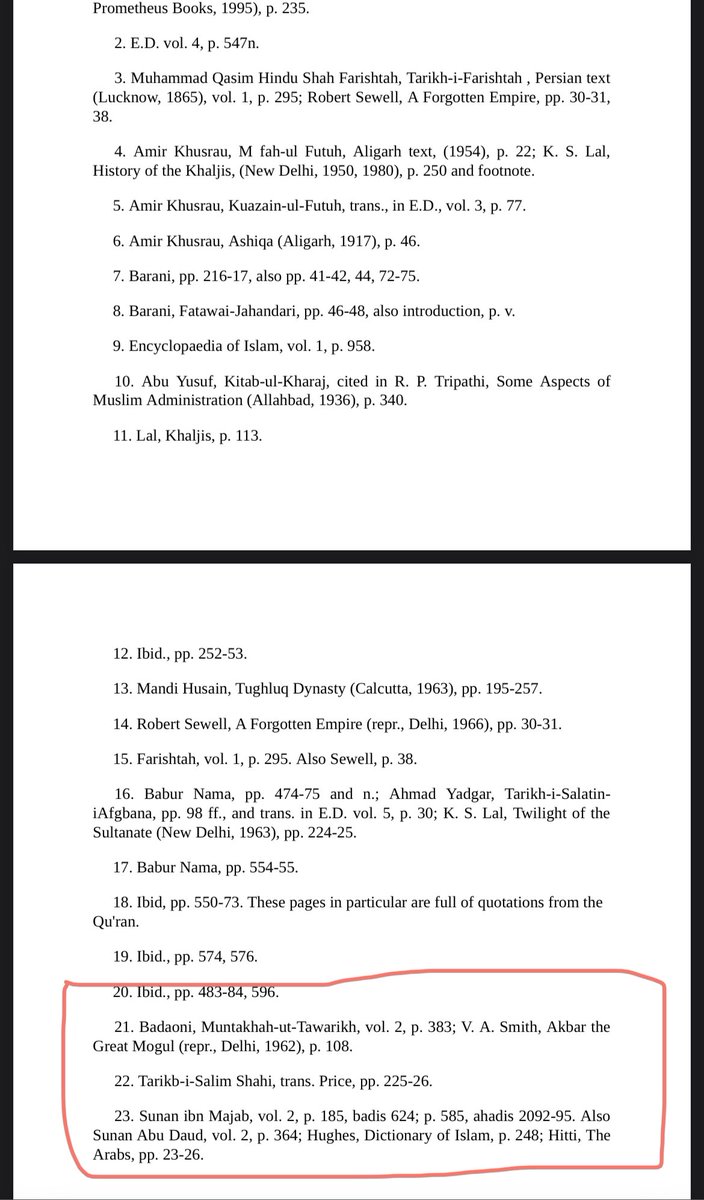 Prometheus Books, 1995), p. 235.

2. E.D. vol. 4, p. 547n.

3. Muhammad Qasim Hindu Shah Farishtah, Tarikh-i-Farishtah , Persian text (Lucknow, 1865), vol. 1, p. 295; Robert Sewell, A Forgotten Empire, pp. 30-31, 38.

4. Amir Khusrau, M fah-ul Futuh, Aligarh text, (1954), p. 22; K. S. Lal, History of the Khaljis, (New Delhi, 1950, 1980), p. 250 and footnote.

5. Amir Khusrau, Kuazain-ul-Futuh, trans., in E.D., vol. 3, p. 77.

6. Amir Khusrau, Ashiqa (Aligarh, 1917), p. 46.

7. Barani, pp. 216-17, also pp. 41-42, 44, 72-75.

8. Barani, Fatawai-Jahandari, pp. 46-48, also introduction, p. v.

9. Encyclopaedia of Islam, vol. 1, p. 958.

10. Abu Yusuf, Kitab-ul-Kharaj, cited in R. P. Tripathi, Some Aspects of Muslim Administration (Allahbad, 1936), p. 340.

11. Lal, Khaljis, p. 113.

12. Ibid., pp. 252-53.

13. Mandi Husain, Tughluq Dynasty (Calcutta, 1963), pp. 195-257.

14. Robert Sewell, A Forgotten Empire (repr., Delhi, 1966), pp. 30-31.

15. Farishtah, vol. 1, p. 295. Also Sewell, p. 38.

16. Babur Nama, pp. 474-75 and n.; Ahmad Yadgar, Tarikh-i-Salatin-iAfgbana, pp. 98 ff., and trans. in E.D. vol. 5, p. 30; K. S. Lal, Twilight of the Sultanate (New Delhi, 1963), pp. 224-25.

17. Babur Nama, pp. 554-55.

18. Ibid, pp. 550-73. These pages in particular are full of quotations from the Qu'ran.

19. Ibid., pp. 574, 576.

20. Ibid., pp. 483-84, 596.

21. Badaoni, Muntakhah-ut-Tawarikh, vol. 2, p. 383; V. A. Smith, Akbar the Great Mogul (repr., Delhi, 1962), p. 108.

22. Tarikb-i-Salim Shahi, trans. Price, pp. 225-26.

23. Sunan ibn Majab, vol. 2, p. 185, badis 624; p. 585, ahadis 2092-95. Also Sunan Abu Daud, vol. 2, p. 364; Hughes, Dictionary of Islam, p. 248; Hitti, The Arabs, pp. 23-26.